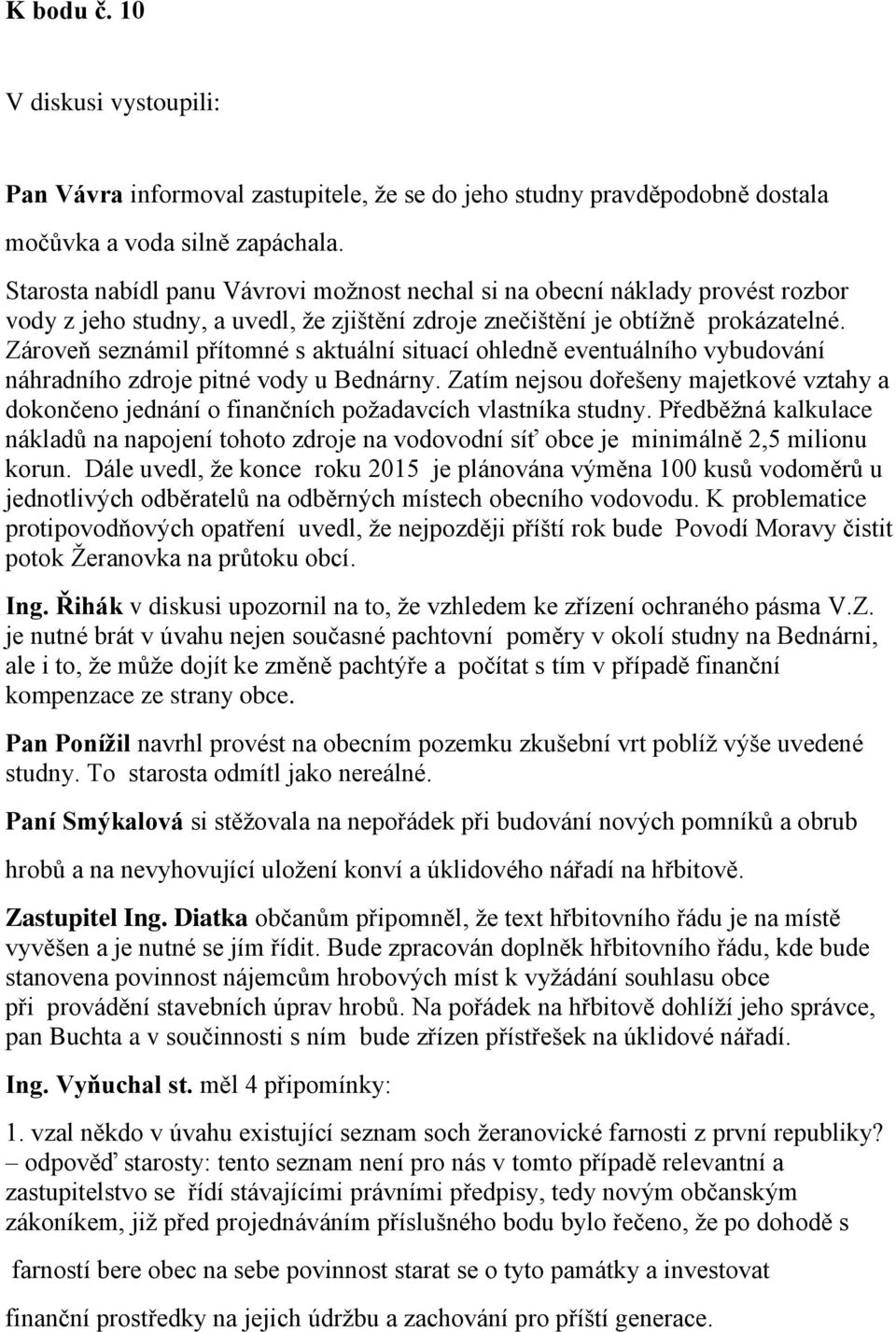 K bodu č. 10

V diskusi vystoupili:

Pan Vávra informoval zastupitele, že se do jeho studny pravděpodobně dostala močůvka a voda silně zapáchala.

Starosta nabídl panu Vávrovi možnost nechal si na obecní náklady provést rozbor vody z jeho studny, a uvedl, že zjištění zdroje znečištění je obtížně prokázatelné. Zároveň seznámil přítomné s aktuální situací ohledně eventuálního vybudování náhradního zdroje pitné vody u Bednárny. Zatím nejsou dořešeny majetkové vztahy a dokončeno jednání o finančních požadavcích vlastníka studny. Předběžná kalkulace nákladů na napojení tohoto zdroje na vodovodní síť obce je minimálně 2,5 milionu korun. Dále uvedl, že konce roku 2015 je plánována výměna 100 kusů vodoměrů u jednotlivých odběratelů na odběrných místech obecního vodovodu. K problematice protipovodňových opatření uvedl, že nejpozději příští rok bude Povodí Moravy čistit potok Žeranovka na průtoku obcí.

Ing. Řihák v diskusi upozornil na to, že vzhledem ke zřízení ochraného pásma V.Z. je nutné brát v úvahu nejen současné pachtovní poměry v okolí studny na Bednárni, ale i to, že může dojít ke změně pachtýře a počítat s tím v případě finanční kompenzace ze strany obce.

Pan Ponížil navrhl provést na obecním pozemku zkušební vrt poblíž výše uvedené studny. To starosta odmítl jako nereálné.

Paní Smýkalová si stěžovala na nepořádek při budování nových pomníků a obrub hrobů a na nevyhovující uložení konví a úklidového nářadí na hřbitově.

Zastupitel Ing. Diatka občanům připomněl, že text hřbitovního řádu je na místě vyvěšen a je nutné se jím řídit. Bude zpracován doplněk hřbitovního řádu, kde bude stanovena povinnost nájemcům hrobových míst k vyžádání souhlasu obce při provádění stavebních úprav hrobů. Na pořádek na hřbitově dohlíží jeho správce, pan Buchta a v součinnosti s ním bude zřízen přístřešek na úklidové nářadí.

Ing. Vyňuchal st. měl 4 připomínky:

1. vzal někdo v úvahu existující seznam soch žeranovické farnosti z první republiky? – odpověď starosty: tento seznam není pro nás v tomto případě relevantní a zastupitelstvo se řídí stávajícími právními předpisy, tedy novým občanským zákoníkem, již před projednáváním příslušného bodu bylo řečeno, že po dohodě s farností bere obec na sebe povinnost starat se o tyto památky a investovat finanční prostředky na jejich údržbu a zachování pro příští generace.